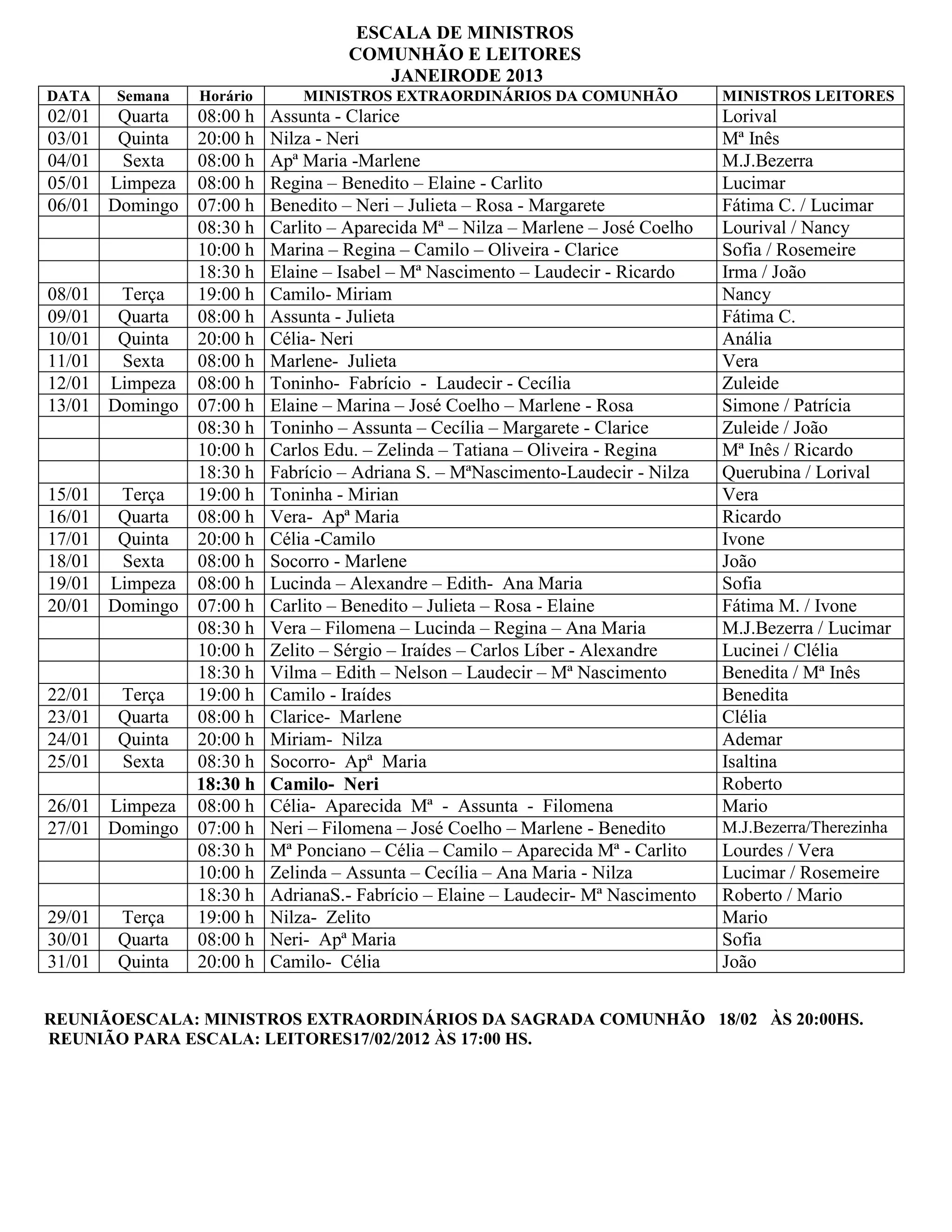 ESCALA DE MINISTROS
COMUNHÃO E LEITORES
JANEIRODE 2013

| DATA | Semana | Horário | MINISTROS EXTRAORDINÁRIOS DA COMUNHÃO | MINISTROS LEITORES |
|---|---|---|---|---|
| 02/01 | Quarta | 08:00 h | Assunta - Clarice | Lorival |
| 03/01 | Quinta | 20:00 h | Nilza - Neri | Mª Inês |
| 04/01 | Sexta | 08:00 h | Apª Maria -Marlene | M.J.Bezerra |
| 05/01 | Limpeza | 08:00 h | Regina – Benedito – Elaine - Carlito | Lucimar |
| 06/01 | Domingo | 07:00 h | Benedito – Neri – Julieta – Rosa - Margarete | Fátima C. / Lucimar |
| | | 08:30 h | Carlito – Aparecida Mª – Nilza – Marlene – José Coelho | Lourival / Nancy |
| | | 10:00 h | Marina – Regina – Camilo – Oliveira - Clarice | Sofia / Rosemeire |
| | | 18:30 h | Elaine – Isabel – Mª Nascimento – Laudecir - Ricardo | Irma / João |
| 08/01 | Terça | 19:00 h | Camilo- Miriam | Nancy |
| 09/01 | Quarta | 08:00 h | Assunta - Julieta | Fátima C. |
| 10/01 | Quinta | 20:00 h | Célia- Neri | Anália |
| 11/01 | Sexta | 08:00 h | Marlene- Julieta | Vera |
| 12/01 | Limpeza | 08:00 h | Toninho- Fabrício - Laudecir - Cecília | Zuleide |
| 13/01 | Domingo | 07:00 h | Elaine – Marina – José Coelho – Marlene - Rosa | Simone / Patrícia |
| | | 08:30 h | Toninho – Assunta – Cecília – Margarete - Clarice | Zuleide / João |
| | | 10:00 h | Carlos Edu. – Zelinda – Tatiana – Oliveira - Regina | Mª Inês / Ricardo |
| | | 18:30 h | Fabrício – Adriana S. – MªNascimento-Laudecir - Nilza | Querubina / Lorival |
| 15/01 | Terça | 19:00 h | Toninha - Mirian | Vera |
| 16/01 | Quarta | 08:00 h | Vera- Apª Maria | Ricardo |
| 17/01 | Quinta | 20:00 h | Célia -Camilo | Ivone |
| 18/01 | Sexta | 08:00 h | Socorro - Marlene | João |
| 19/01 | Limpeza | 08:00 h | Lucinda – Alexandre – Edith- Ana Maria | Sofia |
| 20/01 | Domingo | 07:00 h | Carlito – Benedito – Julieta – Rosa - Elaine | Fátima M. / Ivone |
| | | 08:30 h | Vera – Filomena – Lucinda – Regina – Ana Maria | M.J.Bezerra / Lucimar |
| | | 10:00 h | Zelito – Sérgio – Iraídes – Carlos Líber - Alexandre | Lucinei / Clélia |
| | | 18:30 h | Vilma – Edith – Nelson – Laudecir – Mª Nascimento | Benedita / Mª Inês |
| 22/01 | Terça | 19:00 h | Camilo - Iraídes | Benedita |
| 23/01 | Quarta | 08:00 h | Clarice- Marlene | Clélia |
| 24/01 | Quinta | 20:00 h | Miriam- Nilza | Ademar |
| 25/01 | Sexta | 08:30 h | Socorro- Apª Maria | Isaltina |
| | | 18:30 h | Camilo- Neri | Roberto |
| 26/01 | Limpeza | 08:00 h | Célia- Aparecida Mª - Assunta - Filomena | Mario |
| 27/01 | Domingo | 07:00 h | Neri – Filomena – José Coelho – Marlene - Benedito | M.J.Bezerra/Therezinha |
| | | 08:30 h | Mª Ponciano – Célia – Camilo – Aparecida Mª - Carlito | Lourdes / Vera |
| | | 10:00 h | Zelinda – Assunta – Cecília – Ana Maria - Nilza | Lucimar / Rosemeire |
| | | 18:30 h | AdrianaS.- Fabrício – Elaine – Laudecir- Mª Nascimento | Roberto / Mario |
| 29/01 | Terça | 19:00 h | Nilza- Zelito | Mario |
| 30/01 | Quarta | 08:00 h | Neri- Apª Maria | Sofia |
| 31/01 | Quinta | 20:00 h | Camilo- Célia | João |

REUNIÃOESCALA: MINISTROS EXTRAORDINÁRIOS DA SAGRADA COMUNHÃO 18/02 ÀS 20:00HS.
REUNIÃO PARA ESCALA: LEITORES17/02/2012 ÀS 17:00 HS.